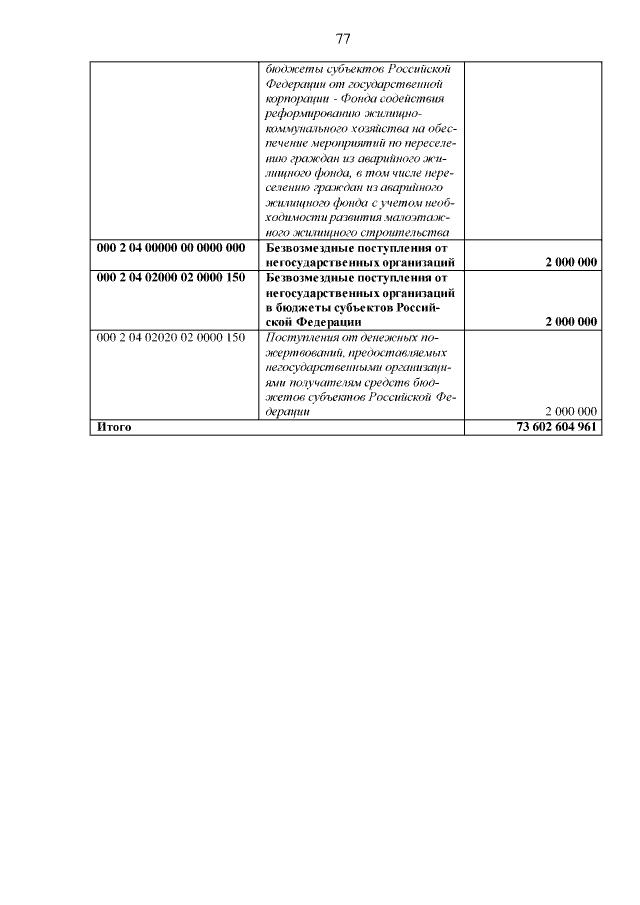 77

|  | бюджеты субъектов Российской Федерации от государственной корпорации - Фонда содействия реформированию жилищно-коммунального хозяйства на обеспечение мероприятий по переселению граждан из аварийного жилищного фонда, в том числе переселению граждан из аварийного жилищного фонда с учетом необходимости развития малоэтажного жилищного строительства |  |
|---|---|---|
| 000 2 04 00000 00 0000 000 | Безвозмездные поступления от негосударственных организаций | 2 000 000 |
| 000 2 04 02000 02 0000 150 | Безвозмездные поступления от негосударственных организаций в бюджеты субъектов Российской Федерации | 2 000 000 |
| 000 2 04 02020 02 0000 150 | Поступления от денежных пожертвований, предоставляемых негосударственными организациями получателям средств бюджетов субъектов Российской Федерации | 2 000 000 |
| Итого |  | 73 602 604 961 |